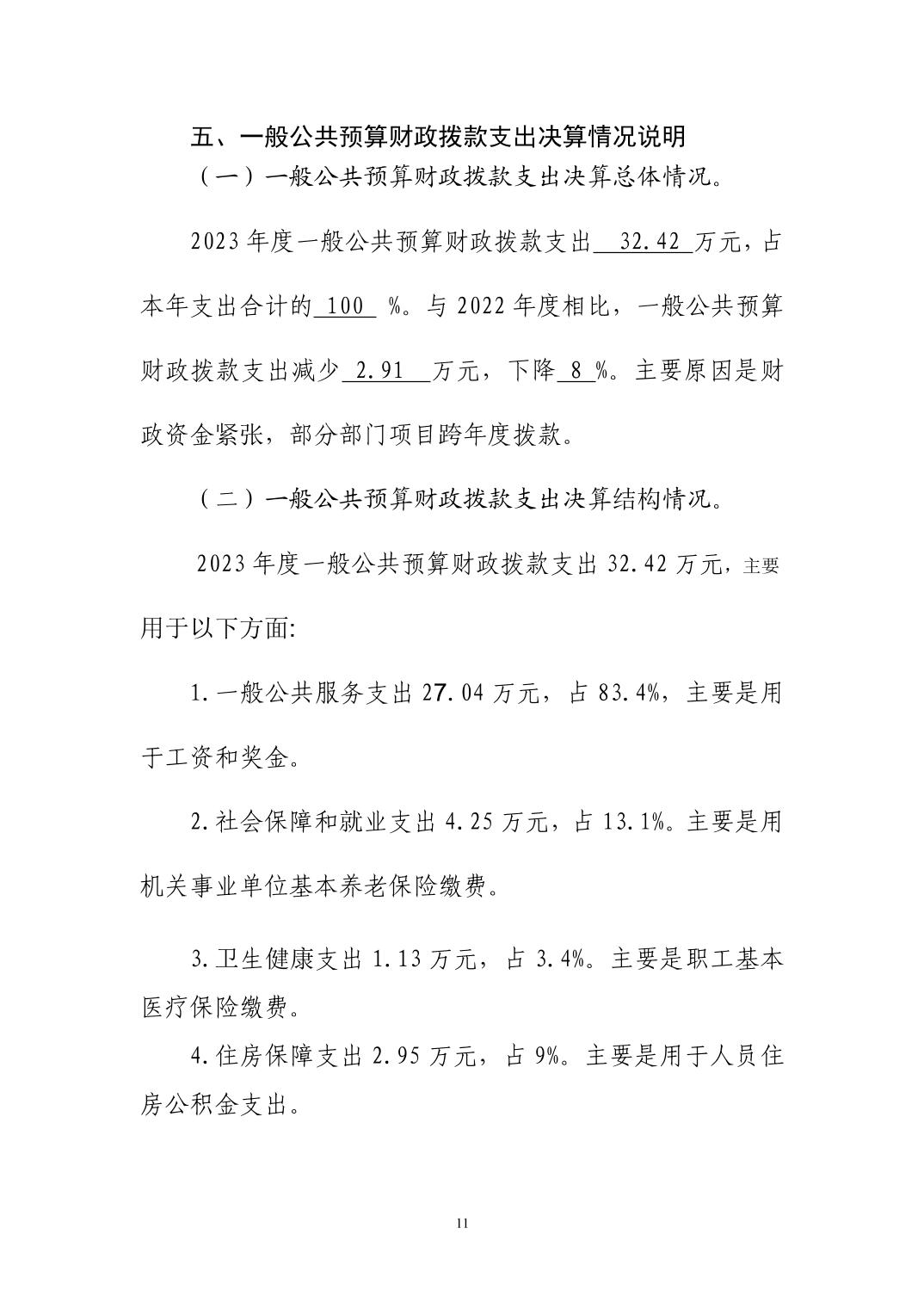 五、一般公共预算财政拨款支出决算情况说明

（一）一般公共预算财政拨款支出决算总体情况。

2023 年度一般公共预算财政拨款支出 32.42 万元，占本年支出合计的 100 %。与 2022 年度相比，一般公共预算财政拨款支出减少 2.91 万元，下降 8 %。主要原因是财政资金紧张，部分部门项目跨年度拨款。

（二）一般公共预算财政拨款支出决算结构情况。

2023 年度一般公共预算财政拨款支出 32.42 万元，主要用于以下方面:

1.一般公共服务支出 27.04 万元，占 83.4%，主要是用于工资和奖金。

2.社会保障和就业支出 4.25 万元，占 13.1%。主要是用机关事业单位基本养老保险缴费。

3.卫生健康支出 1.13 万元，占 3.4%。主要是职工基本医疗保险缴费。

4.住房保障支出 2.95 万元，占 9%。主要是用于人员住房公积金支出。

11